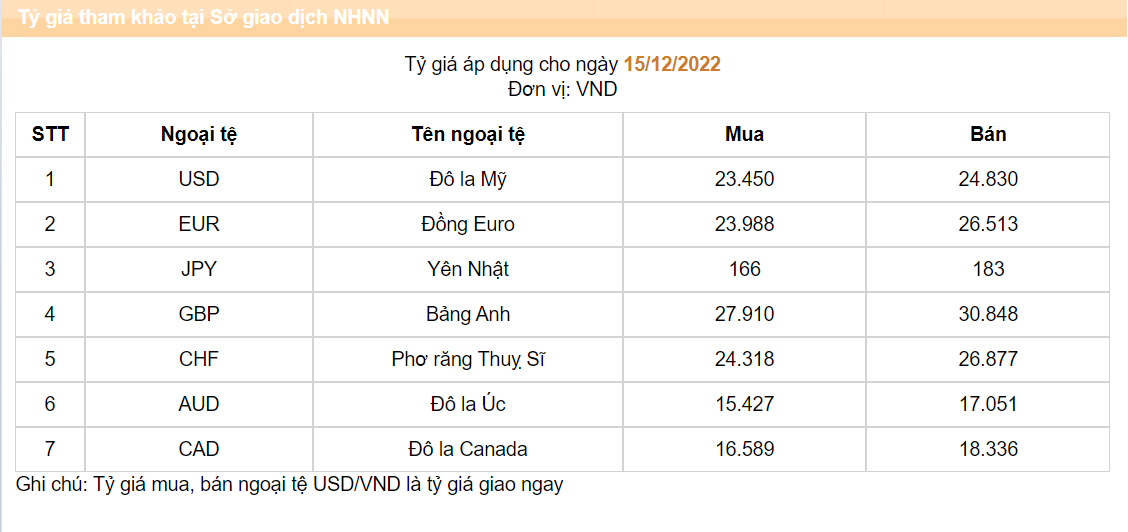 Tỷ giá tham khảo tại Sở giao dịch NHNN

Tỷ giá áp dụng cho ngày 15/12/2022
Đơn vị: VND

| STT | Ngoại tệ | Tên ngoại tệ | Mua | Bán |
|---|---|---|---|---|
| 1 | USD | Đô la Mỹ | 23.450 | 24.830 |
| 2 | EUR | Đồng Euro | 23.988 | 26.513 |
| 3 | JPY | Yên Nhật | 166 | 183 |
| 4 | GBP | Bảng Anh | 27.910 | 30.848 |
| 5 | CHF | Phơ răng Thuỵ Sĩ | 24.318 | 26.877 |
| 6 | AUD | Đô la Úc | 15.427 | 17.051 |
| 7 | CAD | Đô la Canada | 16.589 | 18.336 |

Ghi chú: Tỷ giá mua, bán ngoại tệ USD/VND là tỷ giá giao ngay